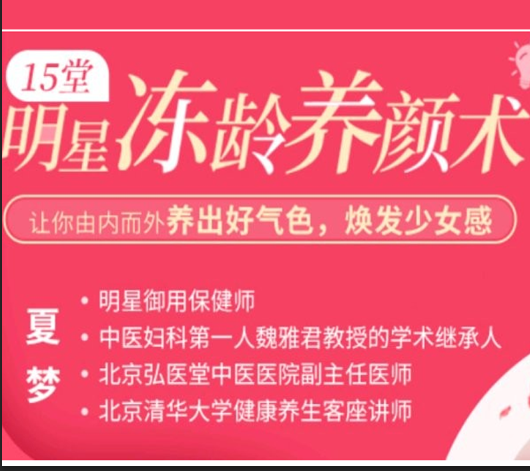 15堂
明星冻龄养颜术

让你由内而外养出好气色，焕发少女感

夏梦

• 明星御用保健师
• 中医妇科第一人魏雅君教授的学术继承人
• 北京弘医堂中医医院副主任医师
• 北京清华大学健康养生客座讲师